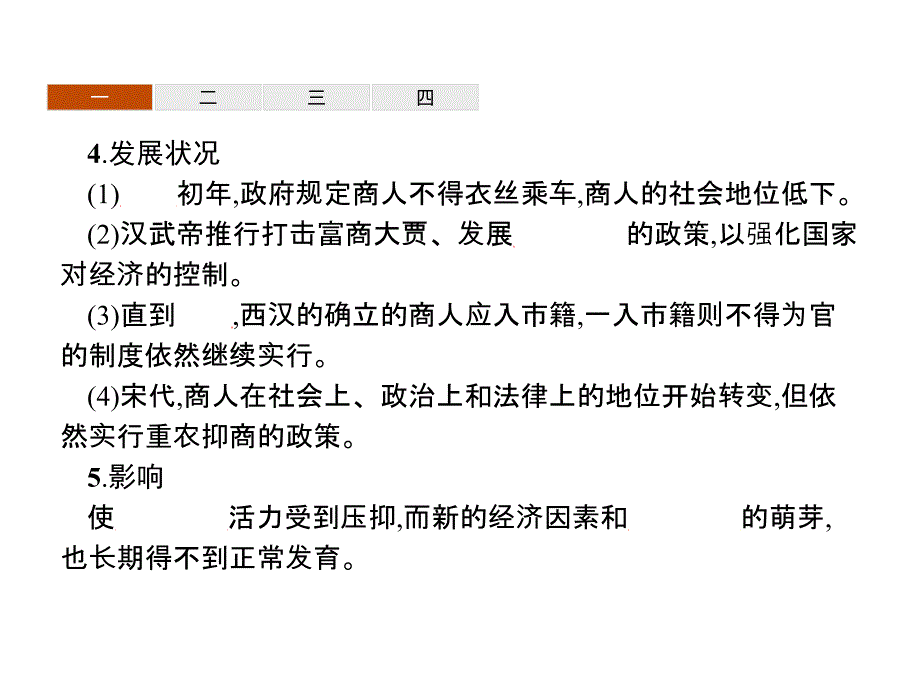 一 二 三 四

4.发展状况

(1)　　初年,政府规定商人不得衣丝乘车,商人的社会地位低下。

(2)汉武帝推行打击富商大贾、发展　　　　的政策,以强化国家对经济的控制。

(3)直到　　,西汉的确立的商人应入市籍,一入市籍则不得为官的制度依然继续实行。

(4)宋代,商人在社会上、政治上和法律上的地位开始转变,但依然实行重农抑商的政策。

5.影响

使　　　　活力受到压抑,而新的经济因素和　　　　的萌芽,也长期得不到正常发育。